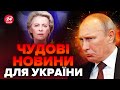 24

ЧУДОВІ НОВИНИ ДЛЯ УКРАЇНИ